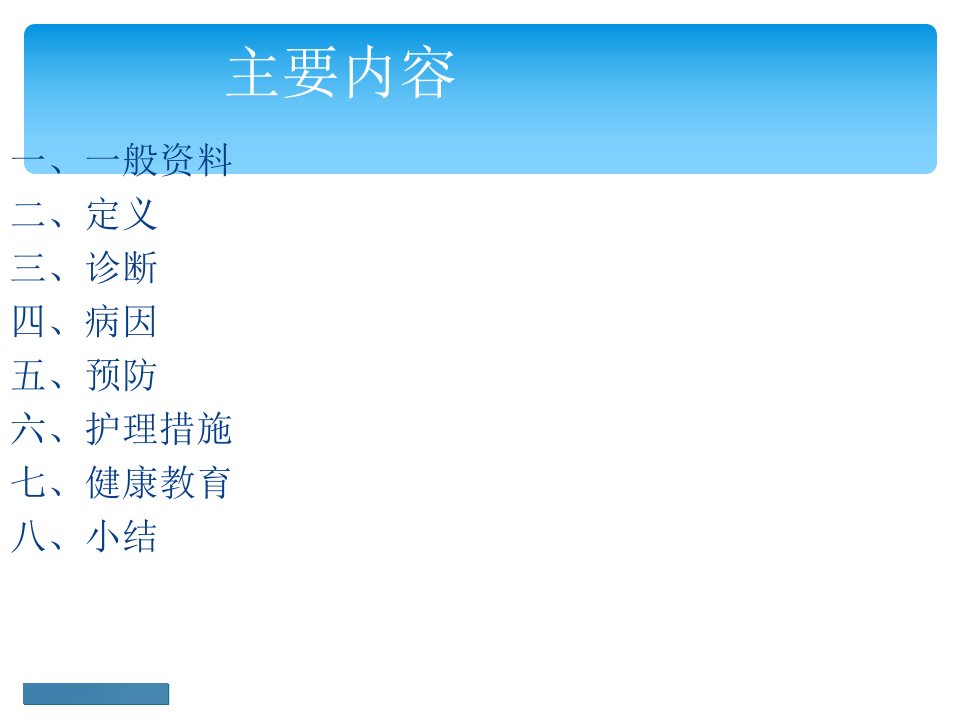 主要内容

一、一般资料
二、定义
三、诊断
四、病因
五、预防
六、护理措施
七、健康教育
八、小结